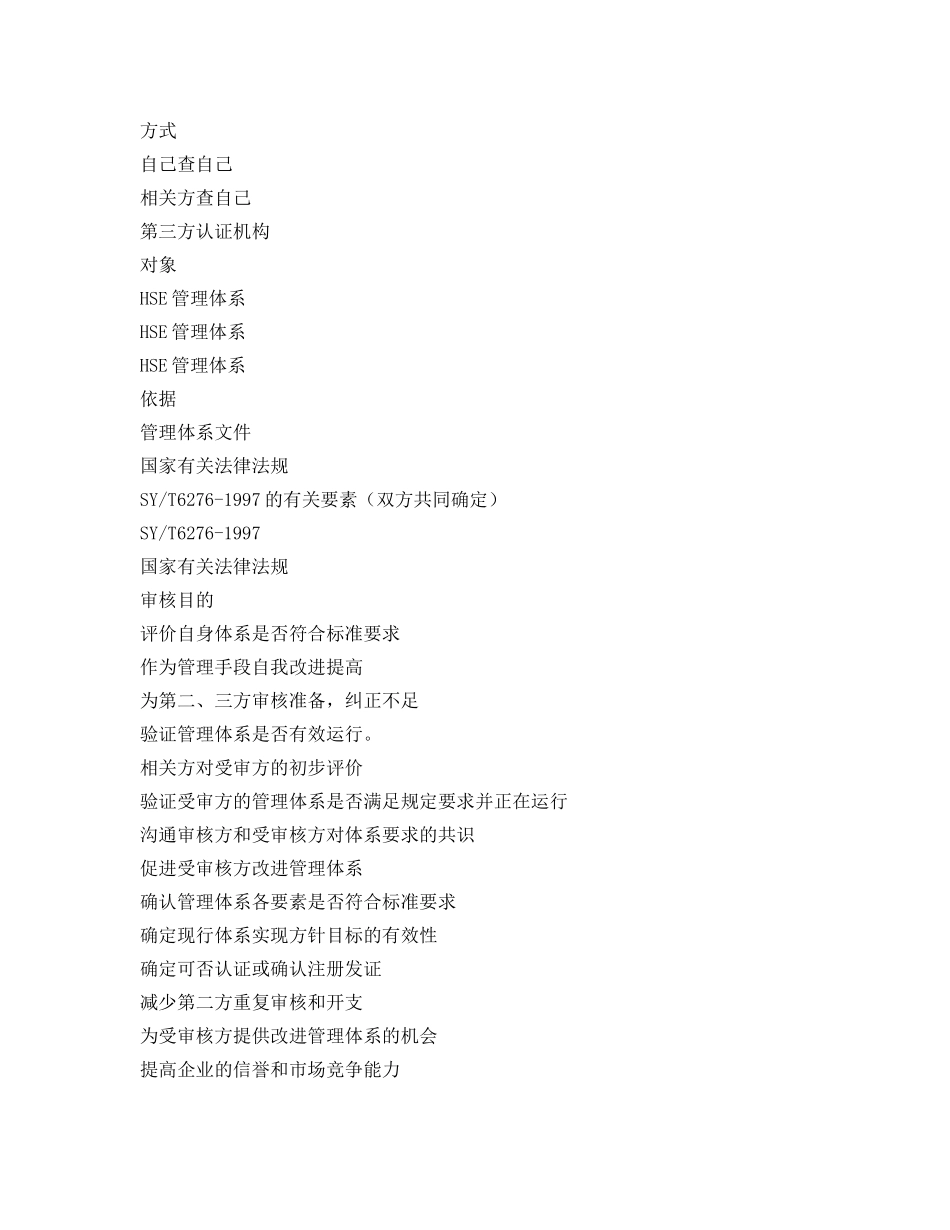 方式
自己查自己
相关方查自己
第三方认证机构
对象
HSE管理体系
HSE管理体系
HSE管理体系
依据
管理体系文件
国家有关法律法规
SY/T6276-1997的有关要素（双方共同确定）
SY/T6276-1997
国家有关法律法规
审核目的
评价自身体系是否符合标准要求
作为管理手段自我改进提高
为第二、三方审核准备，纠正不足
验证管理体系是否有效运行。
相关方对受审方的初步评价
验证受审方的管理体系是否满足规定要求并正在运行
沟通审核方和受审核方对体系要求的共识
促进受审核方改进管理体系
确认管理体系各要素是否符合标准要求
确定现行体系实现方针目标的有效性
确定可否认证或确认注册发证
减少第二方重复审核和开支
为受审核方提供改进管理体系的机会
提高企业的信誉和市场竞争能力